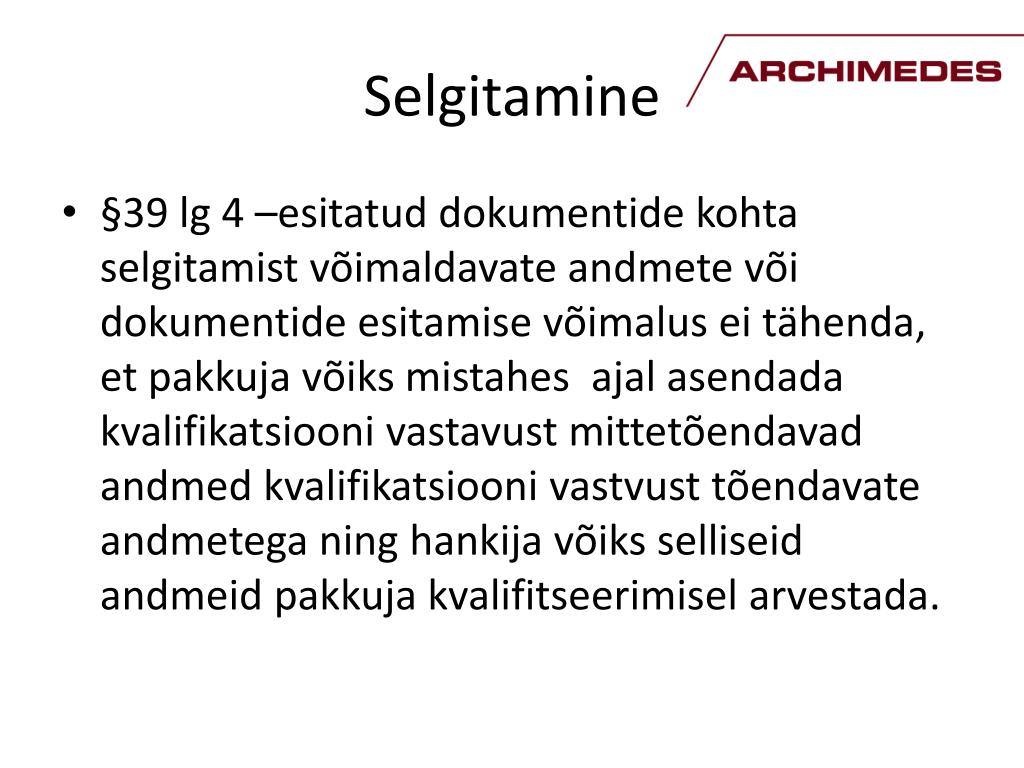 Selgitamine

ARCHIMEDES

• §39 lg 4 –esitatud dokumentide kohta selgitamist võimaldavate andmete või dokumentide esitamise võimalus ei tähenda, et pakkuja võiks mistahes  ajal asendada kvalifikatsiooni vastavust mittetõendavad andmed kvalifikatsiooni vastvust tõendavate andmetega ning hankija võiks selliseid andmeid pakkuja kvalifitseerimisel arvestada.